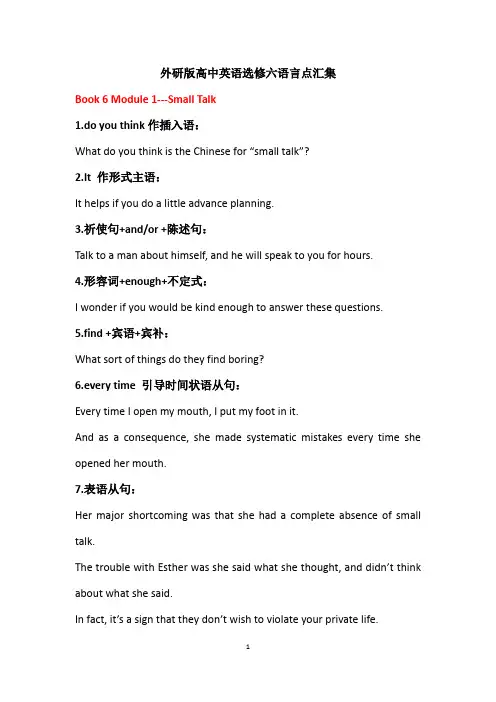 外研版高中英语选修六语言点汇集

Book 6 Module 1---Small Talk

1.do you think 作插入语：

What do you think is the Chinese for “small talk”?

2.It 作形式主语：

It helps if you do a little advance planning.

3.祈使句+and/or +陈述句：

Talk to a man about himself, and he will speak to you for hours.

4.形容词+enough+不定式：

I wonder if you would be kind enough to answer these questions.

5.find +宾语+宾补：

What sort of things do they find boring?

6.every time 引导时间状语从句：

Every time I open my mouth, I put my foot in it.

And as a consequence, she made systematic mistakes every time she opened her mouth.

7.表语从句：

Her major shortcoming was that she had a complete absence of small talk.

The trouble with Esther was she said what she thought, and didn’t think about what she said.

In fact, it’s a sign that they don’t wish to violate your private life.

1